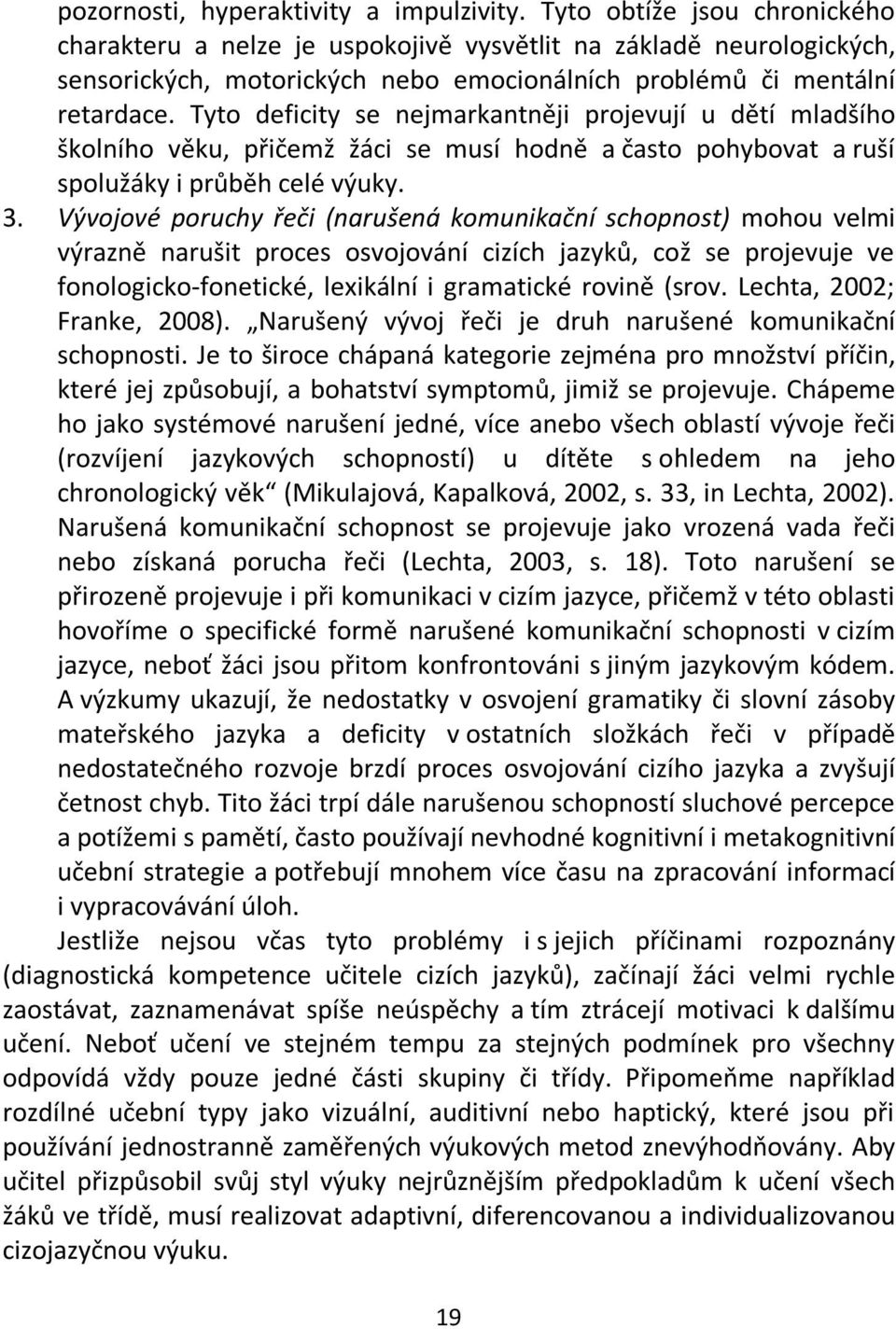 pozornosti, hyperaktivity a impulzivity. Tyto obtíže jsou chronického charakteru a nelze je uspokojivě vysvětlit na základě neurologických, sensorických, motorických nebo emocionálních problémů či mentální retardace. Tyto deficity se nejmarkantněji projevují u dětí mladšího školního věku, přičemž žáci se musí hodně a často pohybovat a ruší spolužáky i průběh celé výuky.

3. Vývojové poruchy řeči (narušená komunikační schopnost) mohou velmi výrazně narušit proces osvojování cizích jazyků, což se projevuje ve fonologicko-fonetické, lexikální i gramatické rovině (srov. Lechta, 2002; Franke, 2008). „Narušený vývoj řeči je druh narušené komunikační schopnosti. Je to široce chápaná kategorie zejména pro množství příčin, které jej způsobují, a bohatství symptomů, jimiž se projevuje. Chápeme ho jako systémové narušení jedné, více anebo všech oblastí vývoje řeči (rozvíjení jazykových schopností) u dítěte s ohledem na jeho chronologický věk“ (Mikulajová, Kapalková, 2002, s. 33, in Lechta, 2002). Narušená komunikační schopnost se projevuje jako vrozená vada řeči nebo získaná porucha řeči (Lechta, 2003, s. 18). Toto narušení se přirozeně projevuje i při komunikaci v cizím jazyce, přičemž v této oblasti hovoříme o specifické formě narušené komunikační schopnosti v cizím jazyce, neboť žáci jsou přitom konfrontováni s jiným jazykovým kódem. A výzkumy ukazují, že nedostatky v osvojení gramatiky či slovní zásoby mateřského jazyka a deficity v ostatních složkách řeči v případě nedostatečného rozvoje brzdí proces osvojování cizího jazyka a zvyšují četnost chyb. Tito žáci trpí dále narušenou schopností sluchové percepce a potížemi s pamětí, často používají nevhodné kognitivní i metakognitivní učební strategie a potřebují mnohem více času na zpracování informací i vypracovávání úloh.

Jestliže nejsou včas tyto problémy i s jejich příčinami rozpoznány (diagnostická kompetence učitele cizích jazyků), začínají žáci velmi rychle zaostávat, zaznamenávat spíše neúspěchy a tím ztrácejí motivaci k dalšímu učení. Neboť učení ve stejném tempu za stejných podmínek pro všechny odpovídá vždy pouze jedné části skupiny či třídy. Připomeňme například rozdílné učební typy jako vizuální, auditivní nebo haptický, které jsou při používání jednostranně zaměřených výukových metod znevýhodňovány. Aby učitel přizpůsobil svůj styl výuky nejrůznějším předpokladům k učení všech žáků ve třídě, musí realizovat adaptivní, diferencovanou a individualizovanou cizojazyčnou výuku.

19